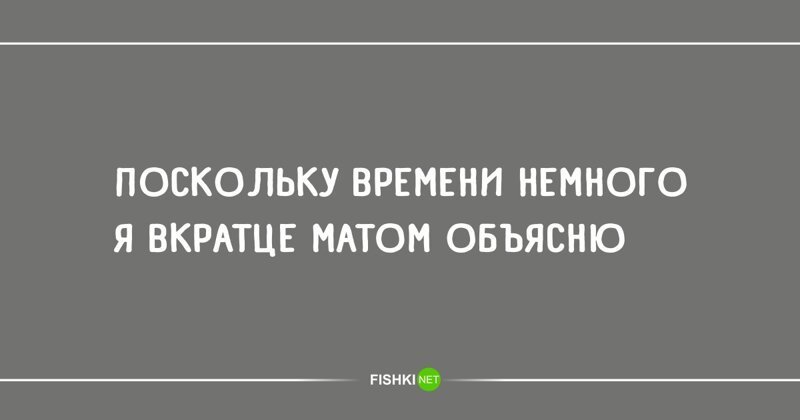 ПОСКОЛЬКУ ВРЕМЕНИ НЕМНОГО
Я ВКРАТЦЕ МАТОМ ОБЪЯСНЮ

FISHKI NET